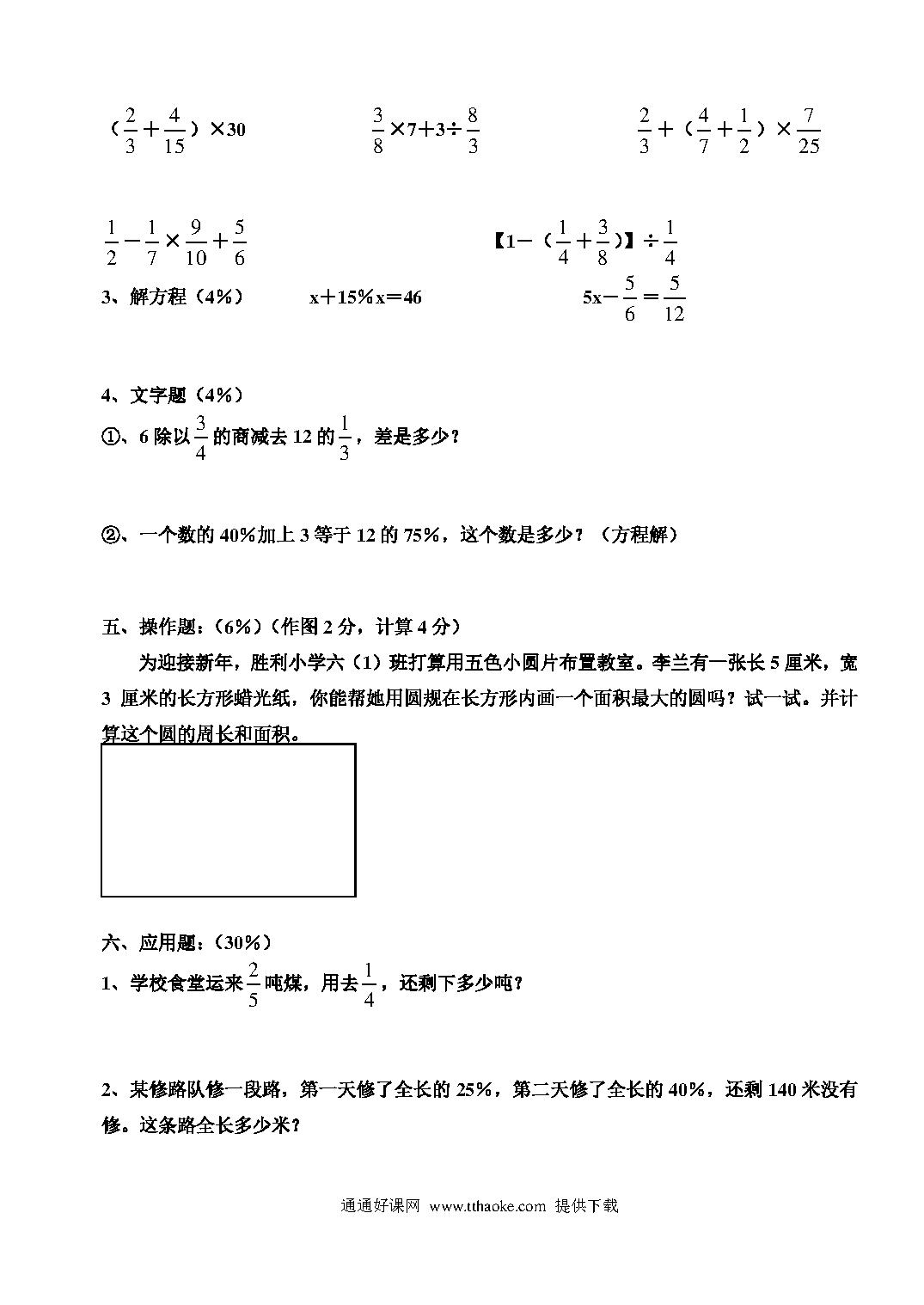 $(\frac{2}{3}+\frac{4}{15})\times 30$　　$\frac{3}{8}\times 7+3\div\frac{8}{3}$　　$\frac{2}{3}+(\frac{4}{7}+\frac{1}{2})\times\frac{7}{25}$

$\frac{1}{2}-\frac{1}{7}\times\frac{9}{10}+\frac{5}{6}$　　【$1-(\frac{1}{4}+\frac{3}{8})$】$\div\frac{1}{4}$

3、解方程（4%）　$x+15\%x=46$　　$5x-\frac{5}{6}=\frac{5}{12}$

4、文字题（4%）

①、6 除以$\frac{3}{4}$的商减去 12 的$\frac{1}{3}$，差是多少？

②、一个数的 40%加上 3 等于 12 的 75%，这个数是多少？（方程解）

五、操作题：（6%）（作图 2 分，计算 4 分）

为迎接新年，胜利小学六（1）班打算用五色小圆片布置教室。李兰有一张长 5 厘米，宽 3 厘米的长方形蜡光纸，你能帮她用圆规在长方形内画一个面积最大的圆吗？试一试。并计算这个圆的周长和面积。

六、应用题：（30%）

1、学校食堂运来$\frac{2}{5}$吨煤，用去$\frac{1}{4}$，还剩下多少吨？

2、某修路队修一段路，第一天修了全长的 25%，第二天修了全长的 40%，还剩 140 米没有修。这条路全长多少米？

通通好课网 www.tthaoke.com 提供下载